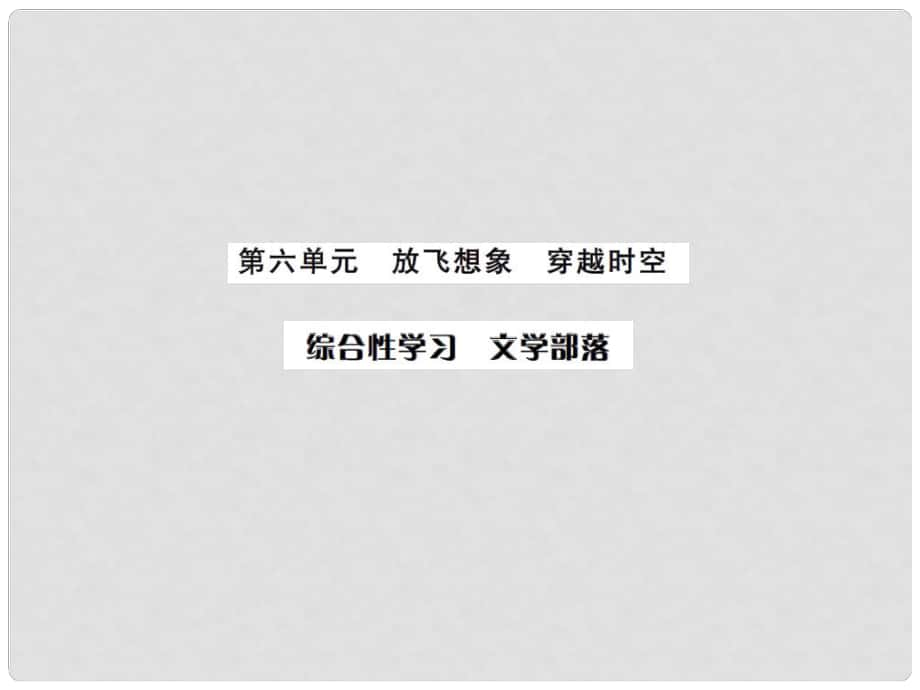 第六单元　放飞想象　穿越时空

综合性学习　文学部落